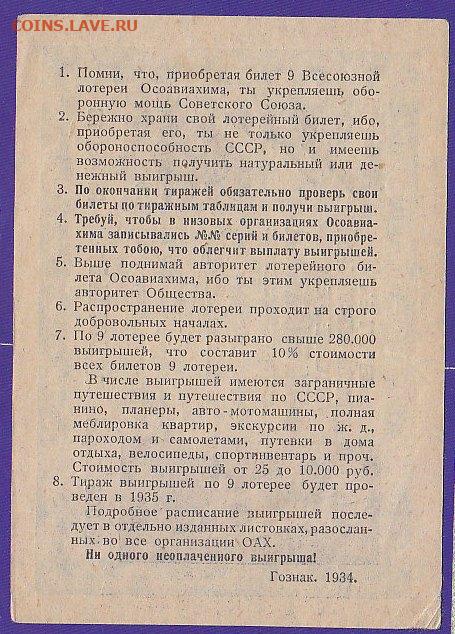 COINS.LAVE.RU

1. Помни, что, приобретая билет 9 Всесоюзной лотереи Осоавиахима, ты укрепляешь оборонную мощь Советского Союза.
2. Бережно храни свой лотерейный билет, ибо, приобретая его, ты не только укрепляешь обороноспособность СССР, но и имеешь возможность получить натуральный или денежный выигрыш.
3. По окончании тиражей обязательно проверь свои билеты по тиражным таблицам и получи выигрыш.
4. Требуй, чтобы в низовых организациях Осоавиахима записывались №№ серий и билетов, приобретенных тобою, что облегчит выплату выигрышей.
5. Выше поднимай авторитет лотерейного билета Осоавиахима, ибо ты этим укрепляешь авторитет Общества.
6. Распространение лотереи проходит на строго добровольных началах.
7. По 9 лотерее будет разыграно свыше 280.000 выигрышей, что составит 10% стоимости всех билетов 9 лотереи.

В числе выигрышей имеются заграничные путешествия и путешествия по СССР, пианино, планеры, авто-мотомашины, полная меблировка квартир, экскурсии по ж. д., пароходом и самолетами, путевки в дома отдыха, велосипеды, спортинвентарь и проч. Стоимость выигрышей от 25 до 10.000 руб.
8. Тираж выигрышей по 9 лотерее будет проведен в 1935 г.

Подробное расписание выигрышей последует в отдельно изданных листовках, разосланных во все организации ОАХ.

Ни одного неоплаченного выигрыша!

Гознак. 1934.